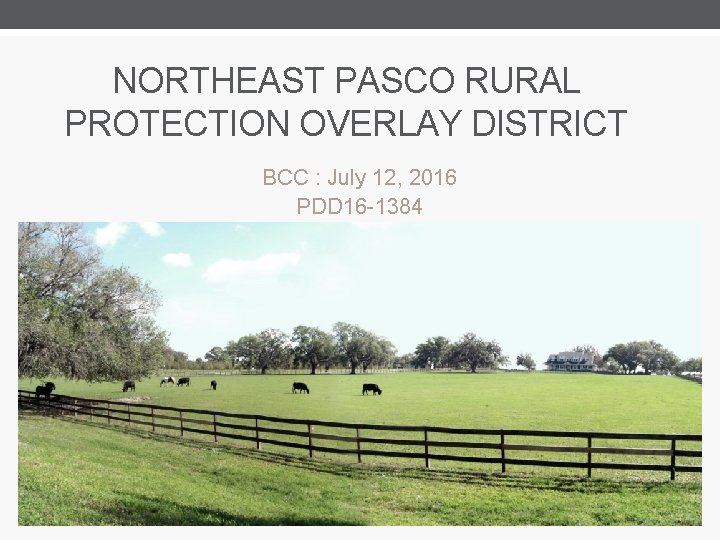 NORTHEAST PASCO RURAL PROTECTION OVERLAY DISTRICT

BCC : July 12, 2016
PDD16-1384